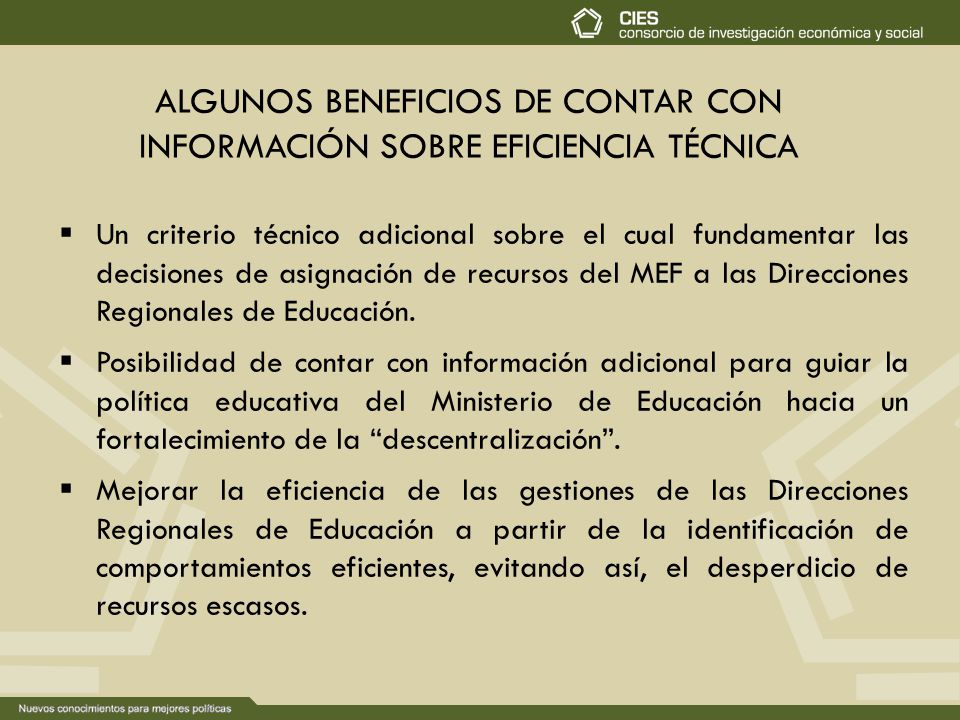 CIES
consorcio de investigación económica y social

ALGUNOS BENEFICIOS DE CONTAR CON INFORMACIÓN SOBRE EFICIENCIA TÉCNICA

▪ Un criterio técnico adicional sobre el cual fundamentar las decisiones de asignación de recursos del MEF a las Direcciones Regionales de Educación.

▪ Posibilidad de contar con información adicional para guiar la política educativa del Ministerio de Educación hacia un fortalecimiento de la “descentralización”.

▪ Mejorar la eficiencia de las gestiones de las Direcciones Regionales de Educación a partir de la identificación de comportamientos eficientes, evitando así, el desperdicio de recursos escasos.

Nuevos conocimientos para mejores políticas